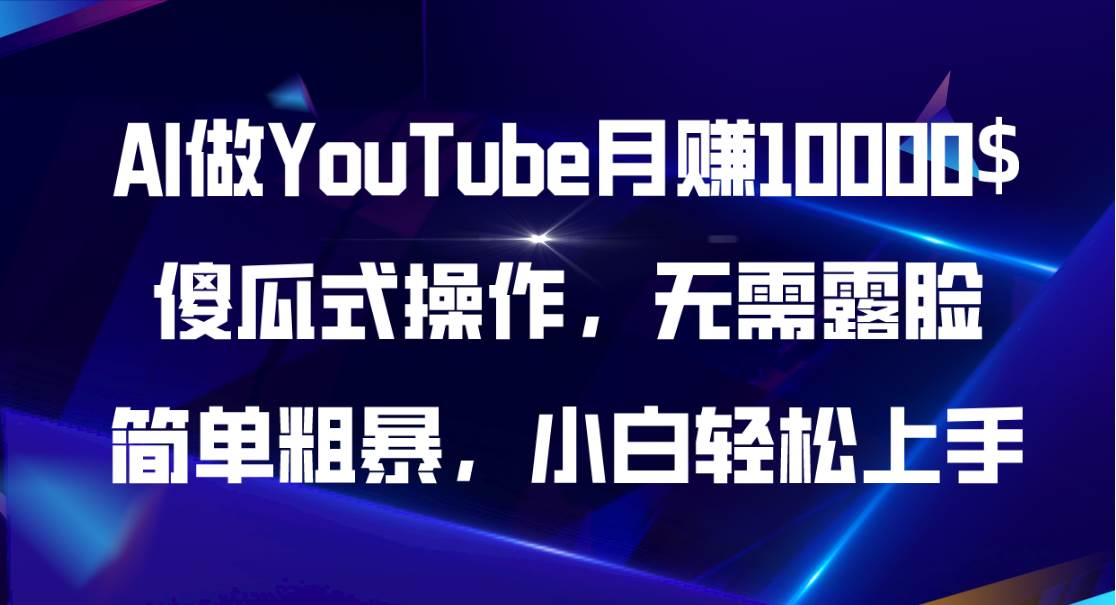 AI做YouTube月赚10000$

傻瓜式操作，无需露脸

简单粗暴，小白轻松上手